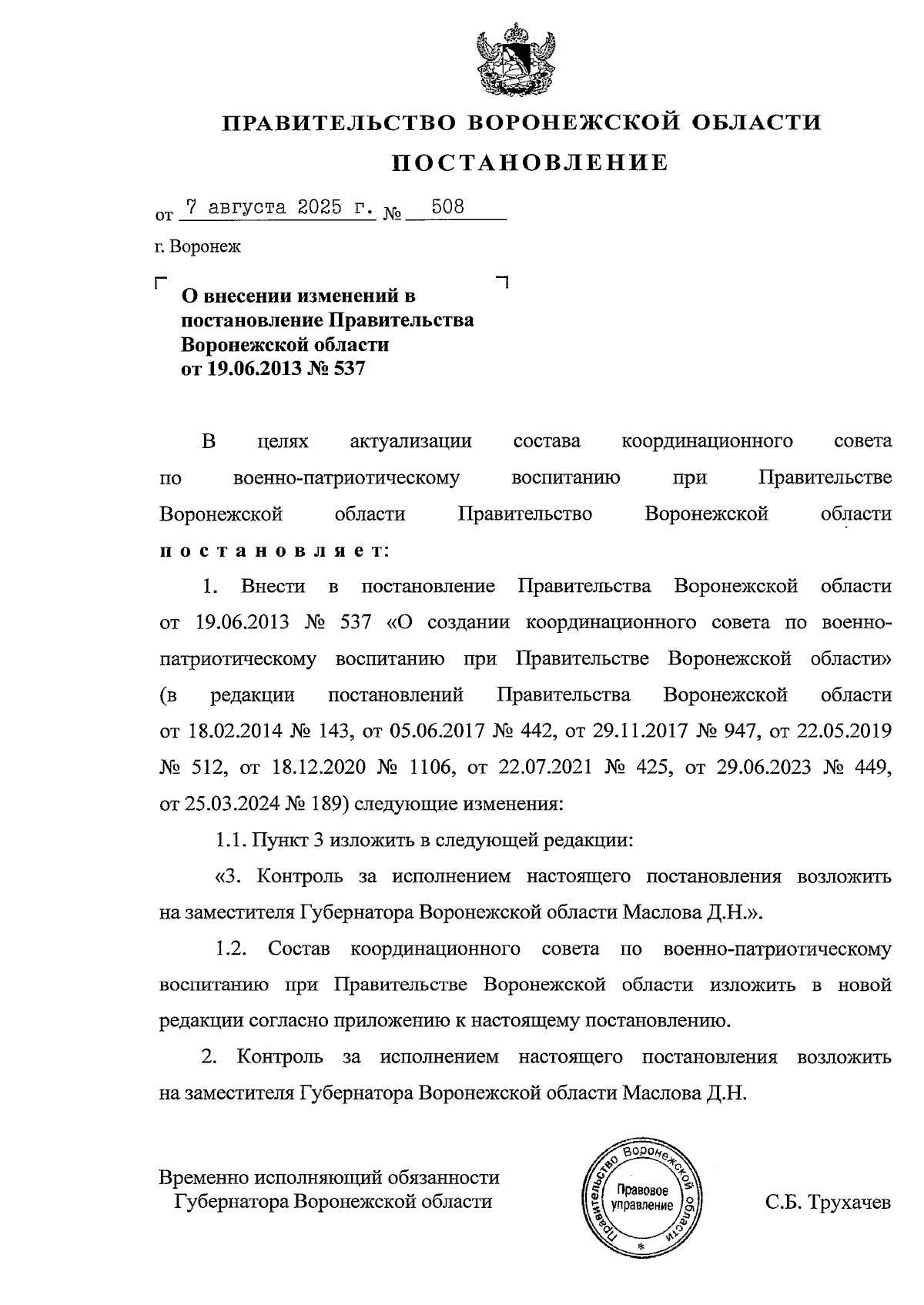 ПРАВИТЕЛЬСТВО ВОРОНЕЖСКОЙ ОБЛАСТИ

ПОСТАНОВЛЕНИЕ

от 7 августа 2025 г. № 508

г. Воронеж

О внесении изменений в постановление Правительства Воронежской области от 19.06.2013 № 537

В целях актуализации состава координационного совета по военно-патриотическому воспитанию при Правительстве Воронежской области Правительство Воронежской области постановляет:

1. Внести в постановление Правительства Воронежской области от 19.06.2013 № 537 «О создании координационного совета по военно-патриотическому воспитанию при Правительстве Воронежской области» (в редакции постановлений Правительства Воронежской области от 18.02.2014 № 143, от 05.06.2017 № 442, от 29.11.2017 № 947, от 22.05.2019 № 512, от 18.12.2020 № 1106, от 22.07.2021 № 425, от 29.06.2023 № 449, от 25.03.2024 № 189) следующие изменения:

1.1. Пункт 3 изложить в следующей редакции:

«3. Контроль за исполнением настоящего постановления возложить на заместителя Губернатора Воронежской области Маслова Д.Н.».

1.2. Состав координационного совета по военно-патриотическому воспитанию при Правительстве Воронежской области изложить в новой редакции согласно приложению к настоящему постановлению.

2. Контроль за исполнением настоящего постановления возложить на заместителя Губернатора Воронежской области Маслова Д.Н.

Временно исполняющий обязанности Губернатора Воронежской области

Правительство Воронежской области
Правовое управление
*

С.Б. Трухачев